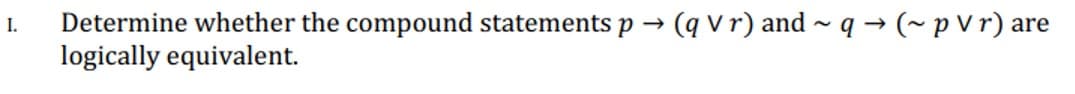 I. Determine whether the compound statements $p \rightarrow (q \vee r)$ and $\sim q \rightarrow (\sim p \vee r)$ are logically equivalent.